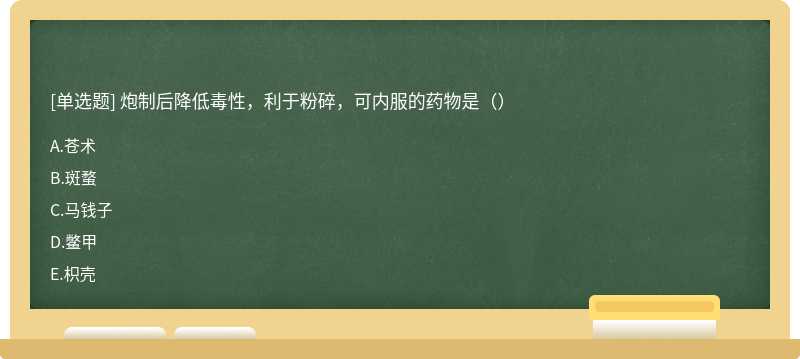 [单选题] 炮制后降低毒性，利于粉碎，可内服的药物是（）

A.苍术

B.斑蝥

C.马钱子

D.鳖甲

E.枳壳